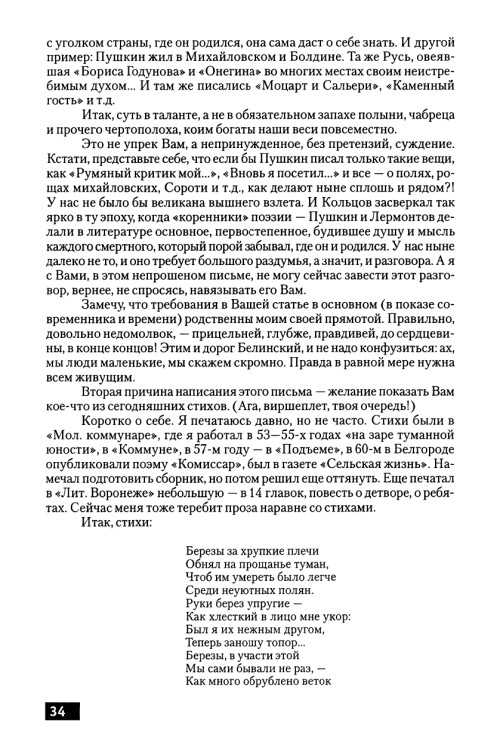 с уголком страны, где он родился, она сама даст о себе знать. И другой пример: Пушкин жил в Михайловском и Болдине. Та же Русь, овеявшая «Бориса Годунова» и «Онегина» во многих местах своим неистребимым духом... И там же писались «Моцарт и Сальери», «Каменный гость» и т.д.

Итак, суть в таланте, а не в обязательном запахе полыни, чабреца и прочего чертополоха, коим богаты наши веси повсеместно.

Это не упрек Вам, а непринужденное, без претензий, суждение. Кстати, представьте себе, что если бы Пушкин писал только такие вещи, как «Румяный критик мой...», «Вновь я посетил...» и все — о полях, рощах михайловских, Сороти и т.д., как делают ныне сплошь и рядом?! У нас не было бы великана вышнего взлета. И Кольцов засверкал так ярко в ту эпоху, когда «коренники» поэзии — Пушкин и Лермонтов делали в литературе основное, первостепенное, будившее душу и мысль каждого смертного, который порой забывал, где он и родился. У нас ныне далеко не то, и оно требует большого раздумья, а значит, и разговора. А я с Вами, в этом непрошеном письме, не могу сейчас завести этот разговор, вернее, не спросясь, навязывать его Вам.

Замечу, что требования в Вашей статье в основном (в показе современника и времени) родственны моим своей прямотой. Правильно, довольно недомолвок, — прицельней, глубже, правдивей, до сердцевины, в конце концов! Этим и дорог Белинский, и не надо конфузиться: ах, мы люди маленькие, мы скажем скромно. Правда в равной мере нужна всем живущим.

Вторая причина написания этого письма — желание показать Вам кое-что из сегодняшних стихов. (Ага, виршеплет, твоя очередь!)

Коротко о себе. Я печатаюсь давно, но не часто. Стихи были в «Мол. коммунаре», где я работал в 53—55-х годах «на заре туманной юности», в «Коммуне», в 57-м году — в «Подъеме», в 60-м в Белгороде опубликовали поэму «Комиссар», был в газете «Сельская жизнь». Намечал подготовить сборник, но потом решил еще оттянуть. Еще печатал в «Лит. Воронеже» небольшую — в 14 главок, повесть о детворе, о ребятах. Сейчас меня тоже теребит проза наравне со стихами.

Итак, стихи:

Березы за хрупкие плечи
Обнял на прощанье туман,
Чтоб им умереть было легче
Среди неуютных полян.
Руки берез упругие —
Как хлесткий в лицо мне укор:
Был я их нежным другом,
Теперь заношу топор...
Березы, в участи этой
Мы сами бывали не раз, —
Как много обрублено веток

34